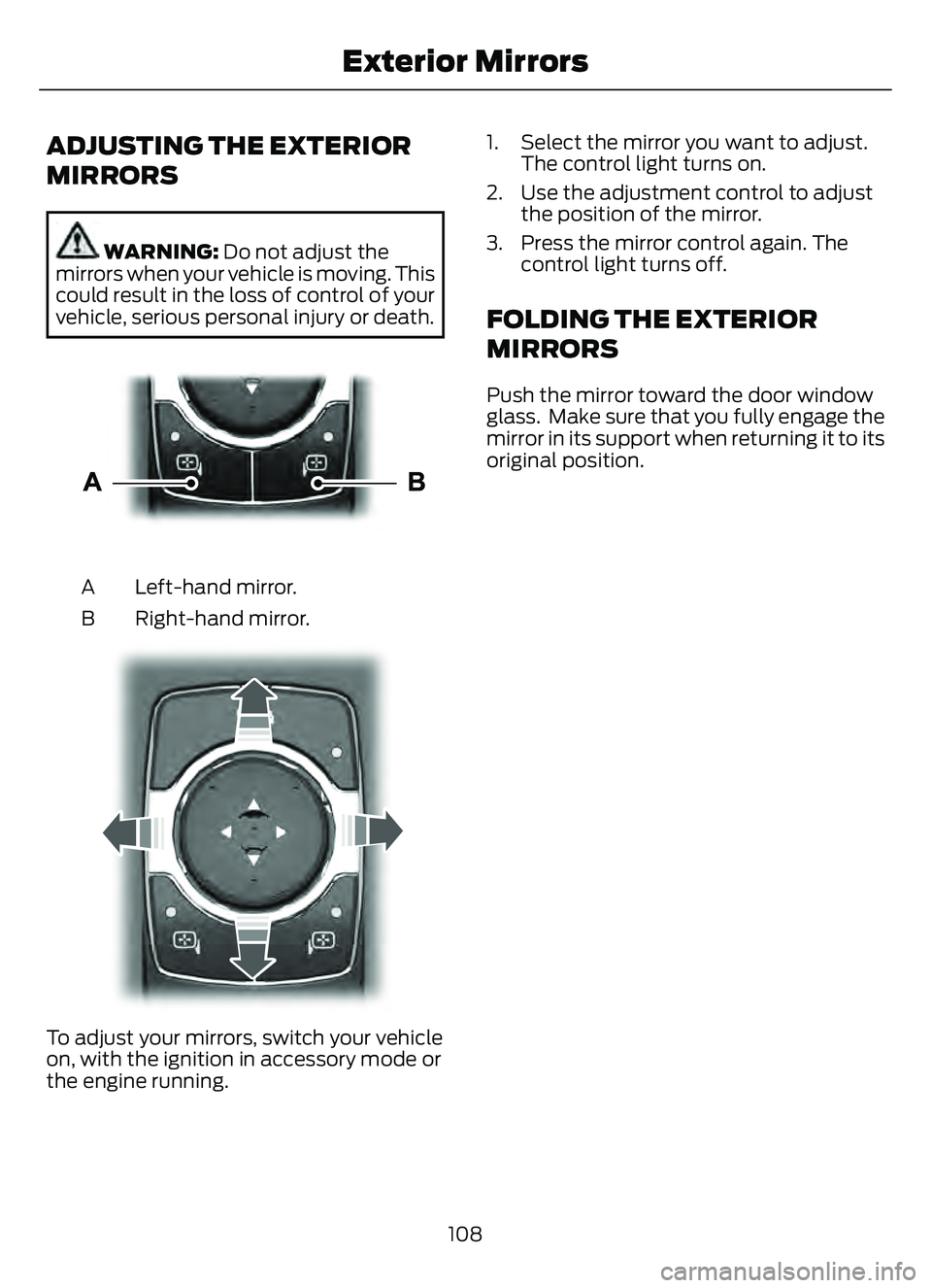 Exterior Mirrors

ADJUSTING THE EXTERIOR MIRRORS

WARNING: Do not adjust the mirrors when your vehicle is moving. This could result in the loss of control of your vehicle, serious personal injury or death.

A

B

A Left-hand mirror.

B Right-hand mirror.

To adjust your mirrors, switch your vehicle on, with the ignition in accessory mode or the engine running.

1. Select the mirror you want to adjust. The control light turns on.

2. Use the adjustment control to adjust the position of the mirror.

3. Press the mirror control again. The control light turns off.

FOLDING THE EXTERIOR MIRRORS

Push the mirror toward the door window glass. Make sure that you fully engage the mirror in its support when returning it to its original position.

108

carmanualsonline.info